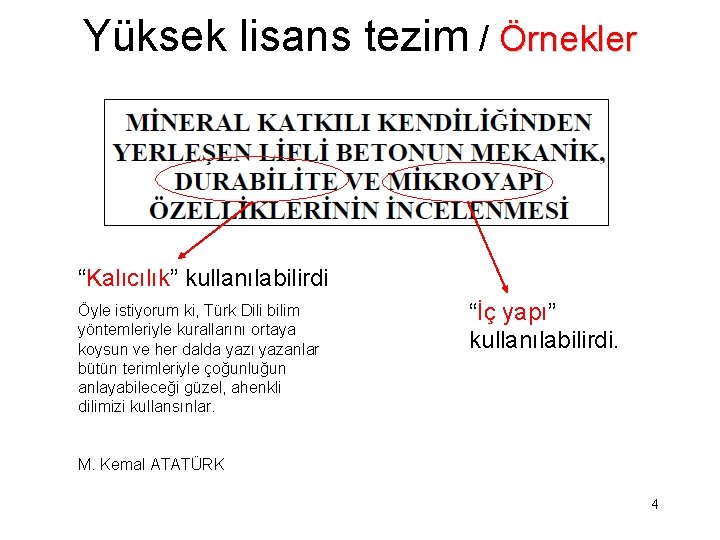 Yüksek lisans tezim / Örnekler

MİNERAL KATKILI KENDİLİĞİNDEN YERLEŞEN LİFLİ BETONUN MEKANİK, DURABİLİTE VE MİKROYAPI ÖZELLİKLERİNİN İNCELENMESİ

“Kalıcılık” kullanılabilirdi

Öyle istiyorum ki, Türk Dili bilim yöntemleriyle kurallarını ortaya koysun ve her dalda yazı yazanlar bütün terimleriyle çoğunluğun anlayabileceği güzel, ahenkli dilimizi kullansınlar.

M. Kemal ATATÜRK

“İç yapı” kullanılabilirdi.

4